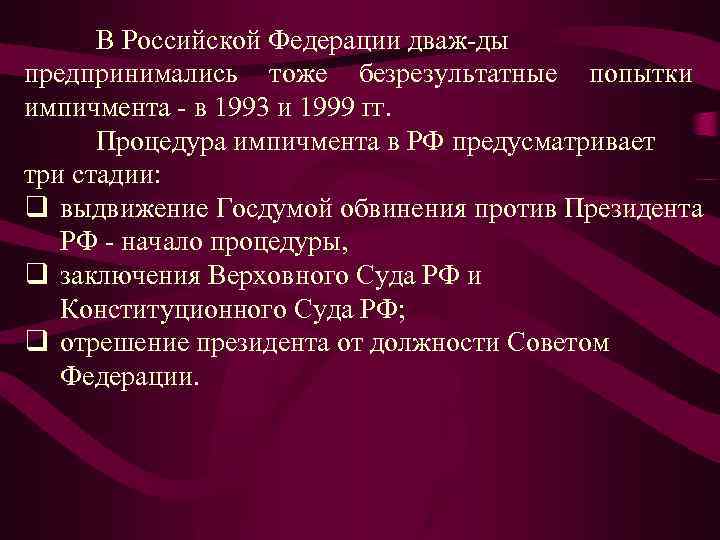 В Российской Федерации дваж-ды предпринимались тоже безрезультатные попытки импичмента - в 1993 и 1999 гг.

Процедура импичмента в РФ предусматривает три стадии:

❑ выдвижение Госдумой обвинения против Президента РФ - начало процедуры,
❑ заключения Верховного Суда РФ и Конституционного Суда РФ;
❑ отрешение президента от должности Советом Федерации.